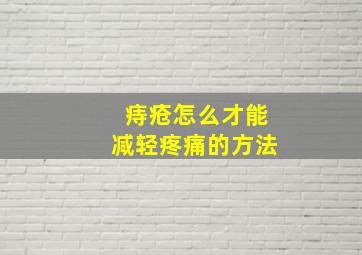 痔疮怎么才能
减轻疼痛的方法